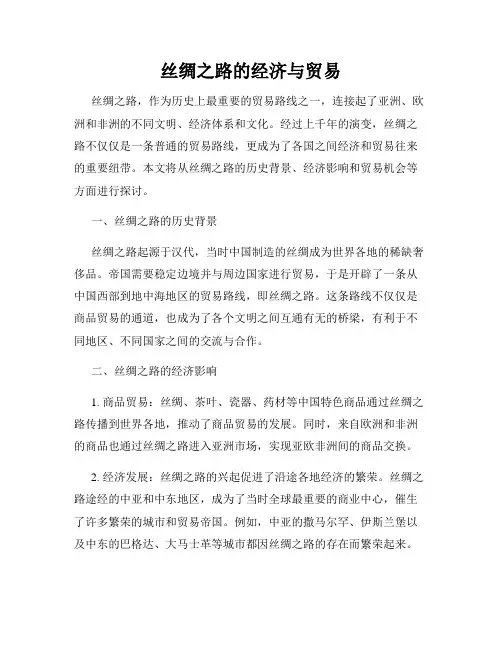 丝绸之路的经济与贸易

丝绸之路，作为历史上最重要的贸易路线之一，连接起了亚洲、欧洲和非洲的不同文明、经济体系和文化。经过上千年的演变，丝绸之路不仅仅是一条普通的贸易路线，更成为了各国之间经济和贸易往来的重要纽带。本文将从丝绸之路的历史背景、经济影响和贸易机会等方面进行探讨。

一、丝绸之路的历史背景

丝绸之路起源于汉代，当时中国制造的丝绸成为世界各地的稀缺奢侈品。帝国需要稳定边境并与周边国家进行贸易，于是开辟了一条从中国西部到地中海地区的贸易路线，即丝绸之路。这条路线不仅仅是商品贸易的通道，也成为了各个文明之间互通有无的桥梁，有利于不同地区、不同国家之间的交流与合作。

二、丝绸之路的经济影响

1. 商品贸易：丝绸、茶叶、瓷器、药材等中国特色商品通过丝绸之路传播到世界各地，推动了商品贸易的发展。同时，来自欧洲和非洲的商品也通过丝绸之路进入亚洲市场，实现亚欧非洲间的商品交换。

2. 经济发展：丝绸之路的兴起促进了沿途各地经济的繁荣。丝绸之路途经的中亚和中东地区，成为了当时全球最重要的商业中心，催生了许多繁荣的城市和贸易帝国。例如，中亚的撒马尔罕、伊斯兰堡以及中东的巴格达、大马士革等城市都因丝绸之路的存在而繁荣起来。